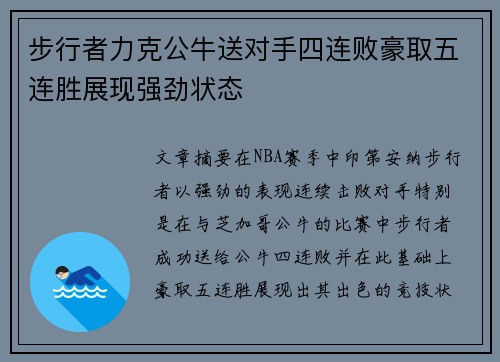 步行者力克公牛送对手四连败豪取五连胜展现强劲状态

文章摘要在NBA赛季中印第安纳步行者以强劲的表现连续击败对手特别是在与芝加哥公牛的比赛中步行者成功送给公牛四连败并在此基础上豪取五连胜展现出其出色的竞技状